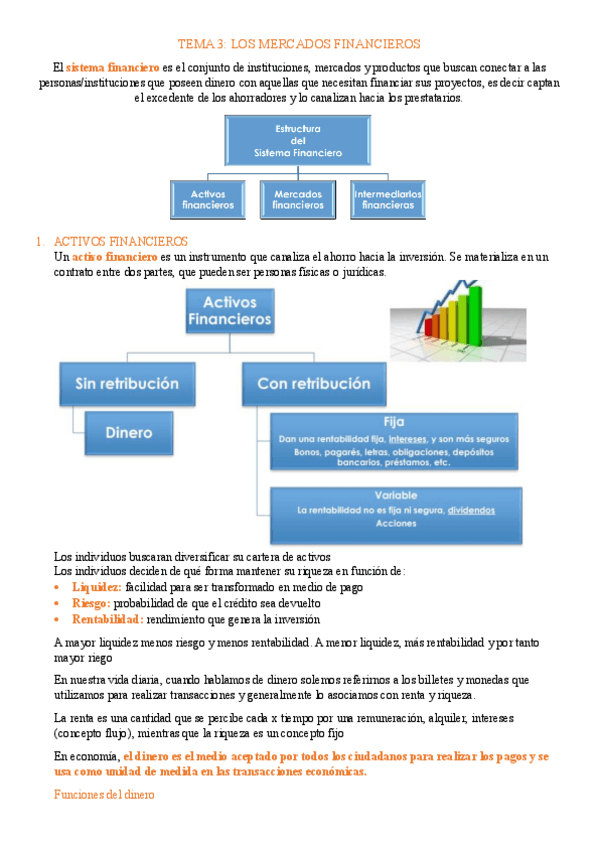 TEMA 3: LOS MERCADOS FINANCIEROS

El sistema financiero es el conjunto de instituciones, mercados y productos que buscan conectar a las personas/instituciones que poseen dinero con aquellas que necesitan financiar sus proyectos, es decir captan el excedente de los ahorradores y lo canalizan hacia los prestatarios.

Estructura del Sistema Financiero

Activos financieros

Mercados financieros

Intermediarios financieras

1. ACTIVOS FINANCIEROS

Un activo financiero es un instrumento que canaliza el ahorro hacia la inversión. Se materializa en un contrato entre dos partes, que pueden ser personas físicas o jurídicas.

Activos Financieros

Sin retribución

Dinero

Con retribución

Fija

Dan una rentabilidad fija, intereses, y son más seguros

Bonos, pagarés, letras, obligaciones, depósitos bancarios, préstamos, etc.

Variable

La rentabilidad no es fija ni segura, dividendos

Acciones

Los individuos buscaran diversificar su cartera de activos

Los individuos deciden de qué forma mantener su riqueza en función de:

• Liquidez: facilidad para ser transformado en medio de pago
• Riesgo: probabilidad de que el crédito sea devuelto
• Rentabilidad: rendimiento que genera la inversión

A mayor liquidez menos riesgo y menos rentabilidad. A menor liquidez, más rentabilidad y por tanto mayor riego

En nuestra vida diaria, cuando hablamos de dinero solemos referirnos a los billetes y monedas que utilizamos para realizar transacciones y generalmente lo asociamos con renta y riqueza.

La renta es una cantidad que se percibe cada x tiempo por una remuneración, alquiler, intereses (concepto flujo), mientras que la riqueza es un concepto fijo

En economía, el dinero es el medio aceptado por todos los ciudadanos para realizar los pagos y se usa como unidad de medida en las transacciones económicas.

Funciones del dinero